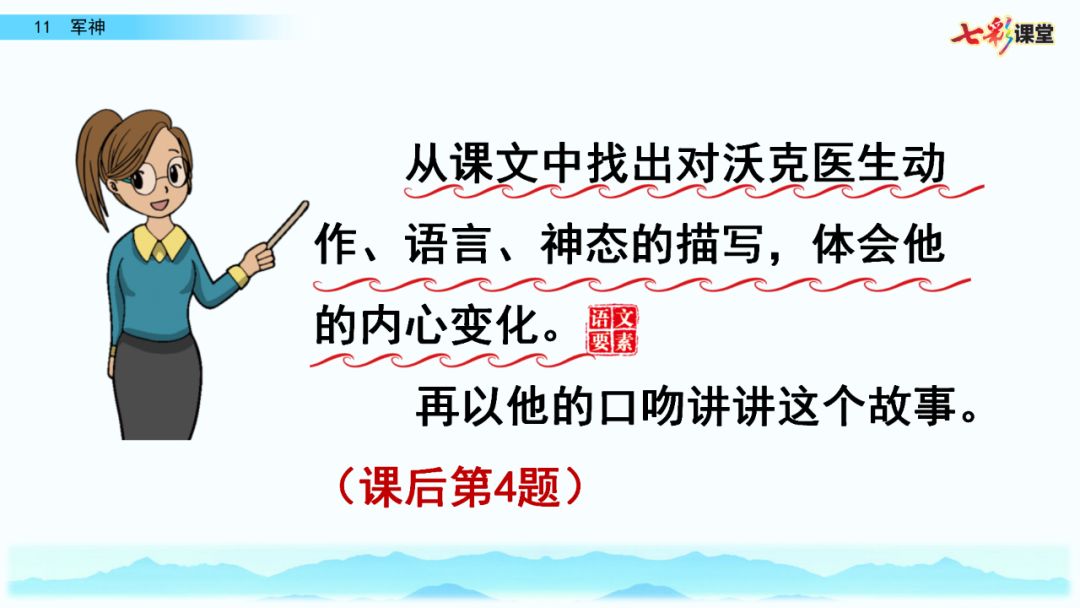 11 军神

七彩课堂

从课文中找出对沃克医生动作、语言、神态的描写，体会他的内心变化。语文要素

再以他的口吻讲讲这个故事。

（课后第4题）